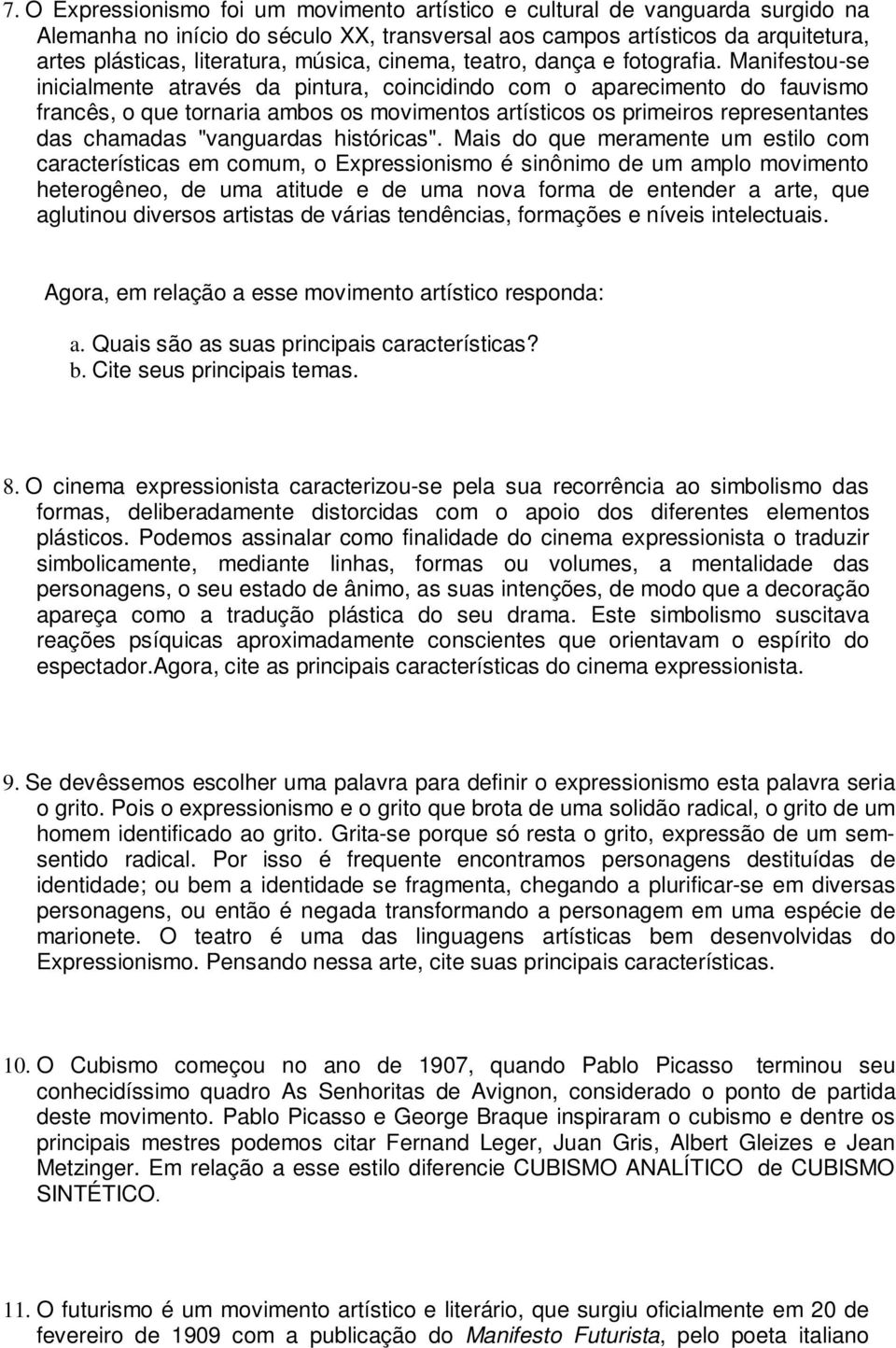 7. O Expressionismo foi um movimento artístico e cultural de vanguarda surgido na Alemanha no início do século XX, transversal aos campos artísticos da arquitetura, artes plásticas, literatura, música, cinema, teatro, dança e fotografia. Manifestou-se inicialmente através da pintura, coincidindo com o aparecimento do fauvismo francês, o que tornaria ambos os movimentos artísticos os primeiros representantes das chamadas "vanguardas históricas". Mais do que meramente um estilo com características em comum, o Expressionismo é sinônimo de um amplo movimento heterogêneo, de uma atitude e de uma nova forma de entender a arte, que aglutinou diversos artistas de várias tendências, formações e níveis intelectuais.

Agora, em relação a esse movimento artístico responda:

a. Quais são as suas principais características?
b. Cite seus principais temas.

8. O cinema expressionista caracterizou-se pela sua recorrência ao simbolismo das formas, deliberadamente distorcidas com o apoio dos diferentes elementos plásticos. Podemos assinalar como finalidade do cinema expressionista o traduzir simbolicamente, mediante linhas, formas ou volumes, a mentalidade das personagens, o seu estado de ânimo, as suas intenções, de modo que a decoração apareça como a tradução plástica do seu drama. Este simbolismo suscitava reações psíquicas aproximadamente conscientes que orientavam o espírito do espectador.Agora, cite as principais características do cinema expressionista.

9. Se devêssemos escolher uma palavra para definir o expressionismo esta palavra seria o grito. Pois o expressionismo e o grito que brota de uma solidão radical, o grito de um homem identificado ao grito. Grita-se porque só resta o grito, expressão de um sem-sentido radical. Por isso é frequente encontramos personagens destituídas de identidade; ou bem a identidade se fragmenta, chegando a plurificar-se em diversas personagens, ou então é negada transformando a personagem em uma espécie de marionete. O teatro é uma das linguagens artísticas bem desenvolvidas do Expressionismo. Pensando nessa arte, cite suas principais características.

10. O Cubismo começou no ano de 1907, quando Pablo Picasso terminou seu conhecidíssimo quadro As Senhoritas de Avignon, considerado o ponto de partida deste movimento. Pablo Picasso e George Braque inspiraram o cubismo e dentre os principais mestres podemos citar Fernand Leger, Juan Gris, Albert Gleizes e Jean Metzinger. Em relação a esse estilo diferencie CUBISMO ANALÍTICO de CUBISMO SINTÉTICO.

11. O futurismo é um movimento artístico e literário, que surgiu oficialmente em 20 de fevereiro de 1909 com a publicação do Manifesto Futurista, pelo poeta italiano